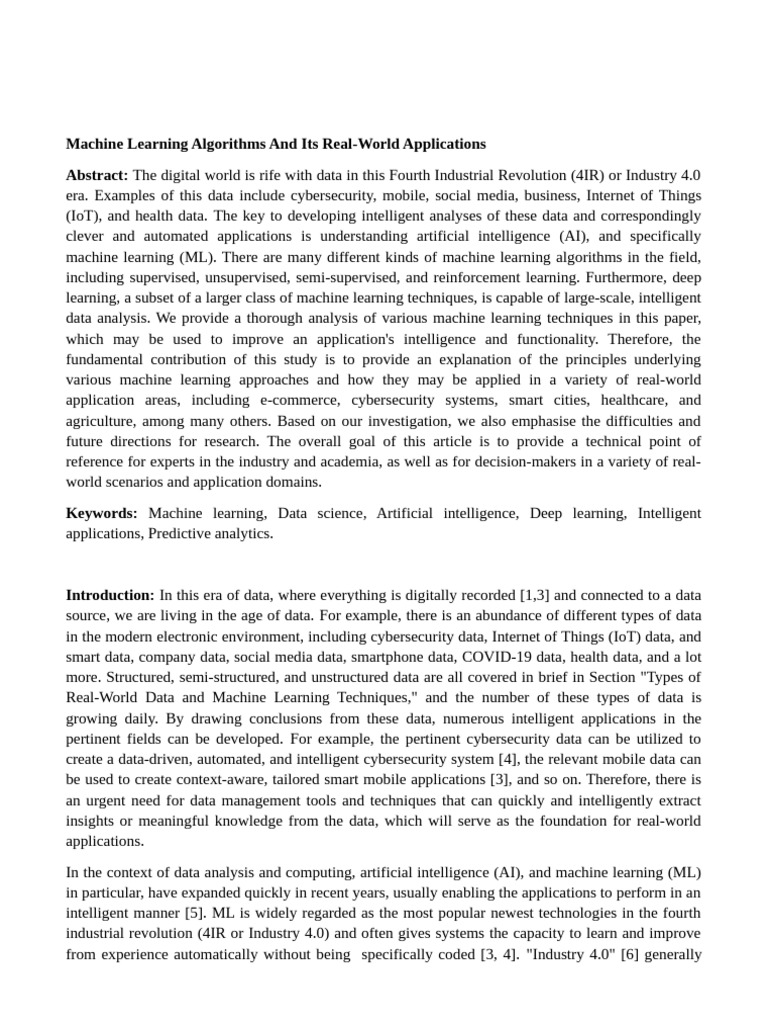 Machine Learning Algorithms And Its Real-World Applications

Abstract: The digital world is rife with data in this Fourth Industrial Revolution (4IR) or Industry 4.0 era. Examples of this data include cybersecurity, mobile, social media, business, Internet of Things (IoT), and health data. The key to developing intelligent analyses of these data and correspondingly clever and automated applications is understanding artificial intelligence (AI), and specifically machine learning (ML). There are many different kinds of machine learning algorithms in the field, including supervised, unsupervised, semi-supervised, and reinforcement learning. Furthermore, deep learning, a subset of a larger class of machine learning techniques, is capable of large-scale, intelligent data analysis. We provide a thorough analysis of various machine learning techniques in this paper, which may be used to improve an application's intelligence and functionality. Therefore, the fundamental contribution of this study is to provide an explanation of the principles underlying various machine learning approaches and how they may be applied in a variety of real-world application areas, including e-commerce, cybersecurity systems, smart cities, healthcare, and agriculture, among many others. Based on our investigation, we also emphasise the difficulties and future directions for research. The overall goal of this article is to provide a technical point of reference for experts in the industry and academia, as well as for decision-makers in a variety of real-world scenarios and application domains.

Keywords: Machine learning, Data science, Artificial intelligence, Deep learning, Intelligent applications, Predictive analytics.

Introduction: In this era of data, where everything is digitally recorded [1,3] and connected to a data source, we are living in the age of data. For example, there is an abundance of different types of data in the modern electronic environment, including cybersecurity data, Internet of Things (IoT) data, and smart data, company data, social media data, smartphone data, COVID-19 data, health data, and a lot more. Structured, semi-structured, and unstructured data are all covered in brief in Section "Types of Real-World Data and Machine Learning Techniques," and the number of these types of data is growing daily. By drawing conclusions from these data, numerous intelligent applications in the pertinent fields can be developed. For example, the pertinent cybersecurity data can be utilized to create a data-driven, automated, and intelligent cybersecurity system [4], the relevant mobile data can be used to create context-aware, tailored smart mobile applications [3], and so on. Therefore, there is an urgent need for data management tools and techniques that can quickly and intelligently extract insights or meaningful knowledge from the data, which will serve as the foundation for real-world applications.

In the context of data analysis and computing, artificial intelligence (AI), and machine learning (ML) in particular, have expanded quickly in recent years, usually enabling the applications to perform in an intelligent manner [5]. ML is widely regarded as the most popular newest technologies in the fourth industrial revolution (4IR or Industry 4.0) and often gives systems the capacity to learn and improve from experience automatically without being specifically coded [3, 4]. "Industry 4.0" [6] generally